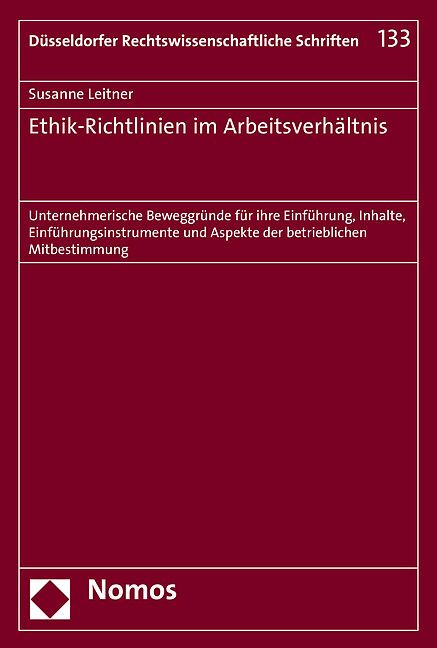 Düsseldorfer Rechtswissenschaftliche Schriften 133

Susanne Leitner

Ethik-Richtlinien im Arbeitsverhältnis

Unternehmerische Beweggründe für ihre Einführung, Inhalte, Einführungsinstrumente und Aspekte der betrieblichen Mitbestimmung

Nomos